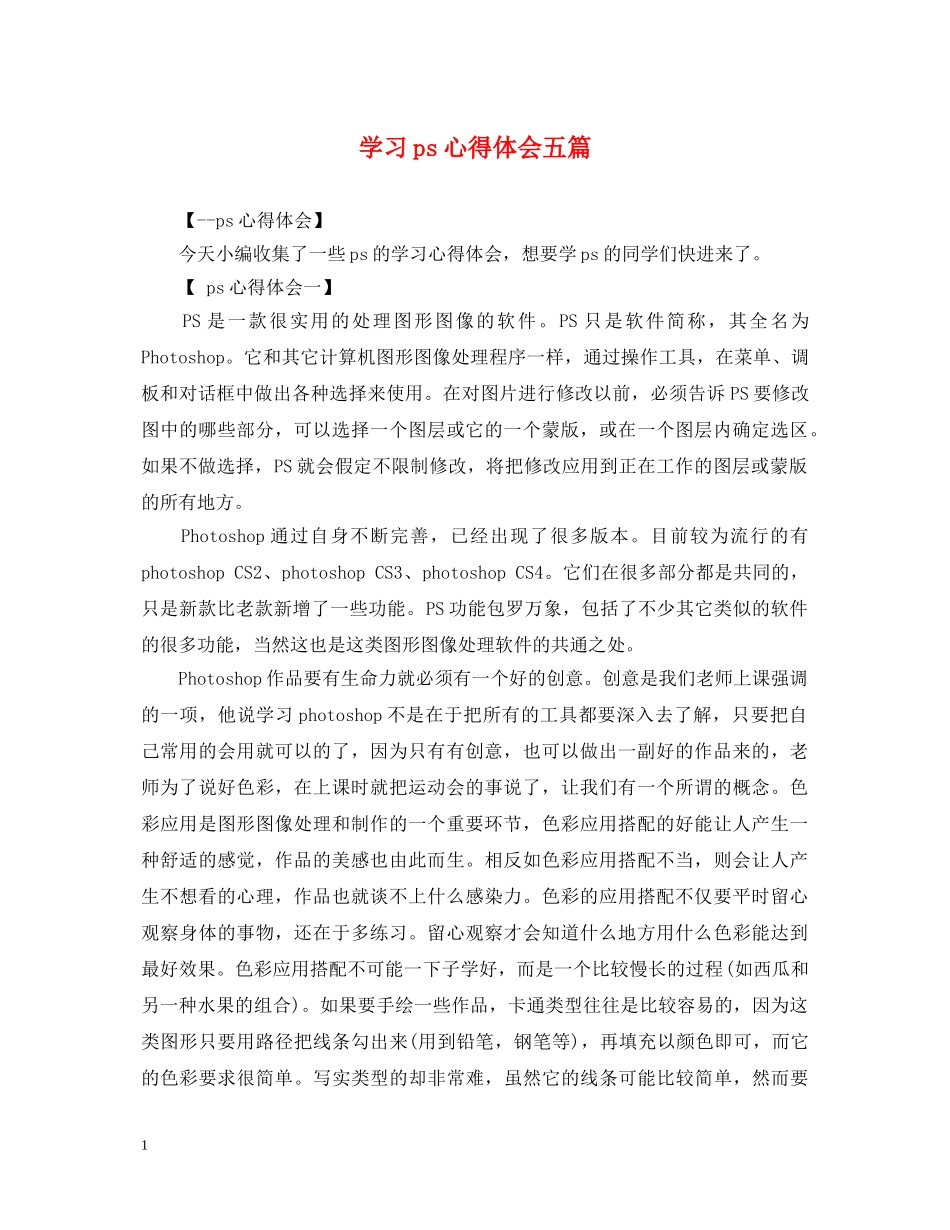 学习ps心得体会五篇

【--ps心得体会】

今天小编收集了一些ps的学习心得体会，想要学ps的同学们快进来了。

【 ps心得体会一】

PS是一款很实用的处理图形图像的软件。PS只是软件简称，其全名为Photoshop。它和其它计算机图形图像处理程序一样，通过操作工具，在菜单、调板和对话框中做出各种选择来使用。在对图片进行修改以前，必须告诉PS要修改图中的哪些部分，可以选择一个图层或它的一个蒙版，或在一个图层内确定选区。如果不做选择，PS就会假定不限制修改，将把修改应用到正在工作的图层或蒙版的所有地方。

Photoshop通过自身不断完善，已经出现了很多版本。目前较为流行的有photoshop CS2、photoshop CS3、photoshop CS4。它们在很多部分都是共同的，只是新款比老款新增了一些功能。PS功能包罗万象，包括了不少其它类似的软件的很多功能，当然这也是这类图形图像处理软件的共通之处。

Photoshop作品要有生命力就必须有一个好的创意。创意是我们老师上课强调的一项，他说学习photoshop不是在于把所有的工具都要深入去了解，只要把自己常用的会用就可以的了，因为只有有创意，也可以做出一副好的作品来的，老师为了说好色彩，在上课时就把运动会的事说了，让我们有一个所谓的概念。色彩应用是图形图像处理和制作的一个重要环节，色彩应用搭配的好能让人产生一种舒适的感觉，作品的美感也由此而生。相反如色彩应用搭配不当，则会让人产生不想看的心理，作品也就谈不上什么感染力。色彩的应用搭配不仅要平时留心观察身体的事物，还在于多练习。留心观察才会知道什么地方用什么色彩能达到最好效果。色彩应用搭配不可能一下子学好，而是一个比较慢长的过程(如西瓜和另一种水果的组合)。如果要手绘一些作品，卡通类型往往是比较容易的，因为这类图形只要用路径把线条勾出来(用到铅笔，钢笔等)，再填充以颜色即可，而它的色彩要求很简单。写实类型的却非常难，虽然它的线条可能比较简单，然而要

1